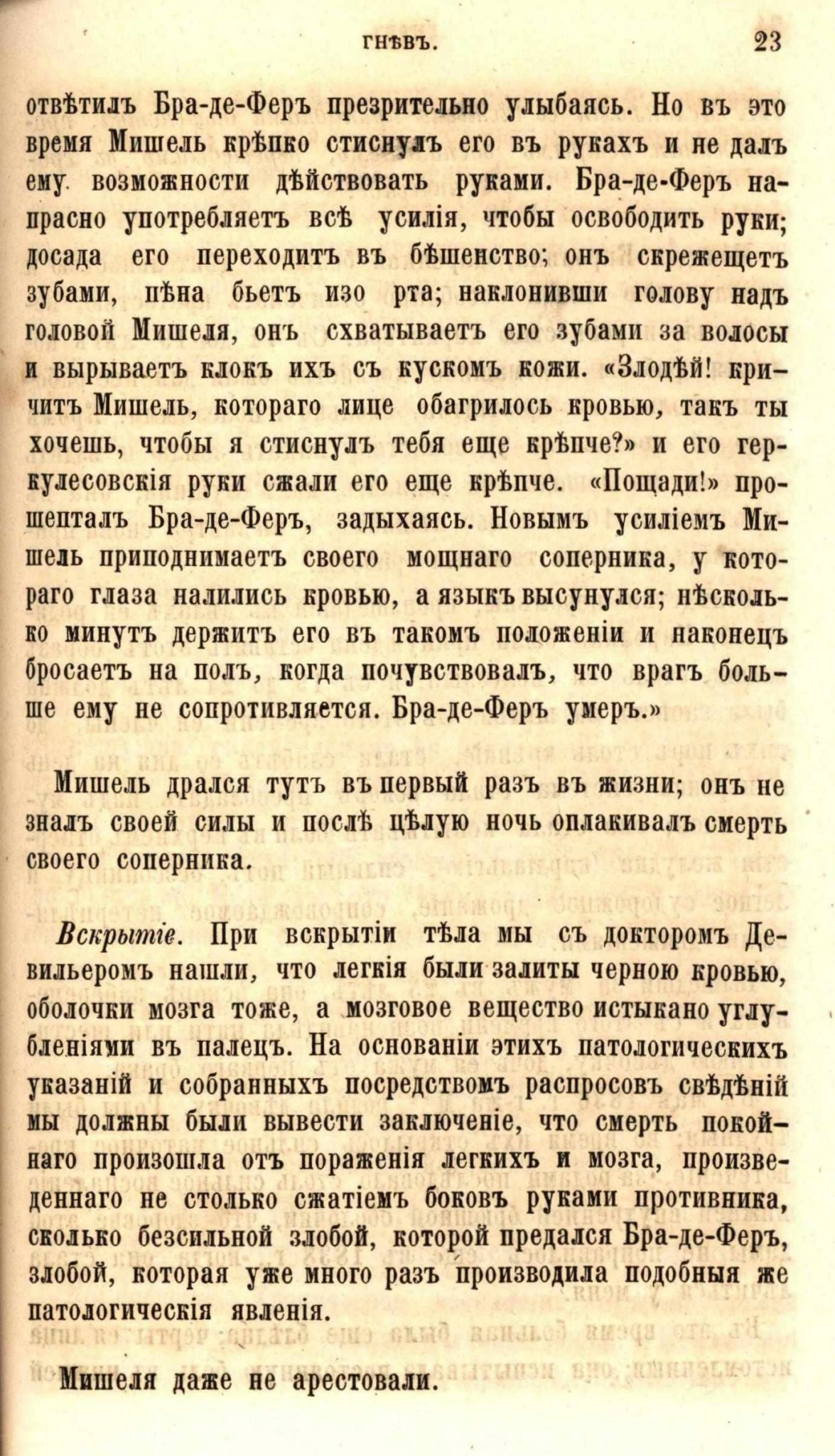 ГНѢВЪ. 23

отвѣтилъ Бра-де-Феръ презрительно улыбаясь. Но въ это время Мишель крѣпко стиснулъ его въ рукахъ и не далъ ему возможности дѣйствовать руками. Бра-де-Феръ напрасно употребляетъ всѣ усилія, чтобы освободить руки; досада его переходитъ въ бѣшенство; онъ скрежещетъ зубами, пѣна бьетъ изо рта; наклонивши голову надъ головой Мишеля, онъ схватываетъ его зубами за волосы и вырываетъ клокъ ихъ съ кускомъ кожи. «Злодѣй! кричитъ Мишель, котораго лице обагрилось кровью, такъ ты хочешь, чтобы я стиснулъ тебя еще крѣпче?» и его геркулесовскія руки сжали его еще крѣпче. «Пощади!» прошепталъ Бра-де-Феръ, задыхаясь. Новымъ усиліемъ Мишель приподнимаетъ своего мощнаго соперника, у котораго глаза налились кровью, а языкъ высунулся; нѣсколько минутъ держитъ его въ такомъ положеніи и наконецъ бросаетъ на полъ, когда почувствовалъ, что врагъ больше ему не сопротивляется. Бра-де-Феръ умеръ.»

Мишель дрался тутъ въ первый разъ въ жизни; онъ не зналъ своей силы и послѣ цѣлую ночь оплакивалъ смерть своего соперника.

Вскрытіе. При вскрытіи тѣла мы съ докторомъ Девильеромъ нашли, что легкія были залиты черною кровью, оболочки мозга тоже, а мозговое вещество истыкано углубленіями въ палецъ. На основаніи этихъ патологическихъ указаній и собранныхъ посредствомъ распросовъ свѣдѣній мы должны были вывести заключеніе, что смерть покойнаго произошла отъ пораженія легкихъ и мозга, произведеннаго не столько сжатіемъ боковъ руками противника, сколько безсильной злобой, которой предался Бра-де-Феръ, злобой, которая уже много разъ производила подобныя же патологическія явленія.

Мишеля даже не арестовали.